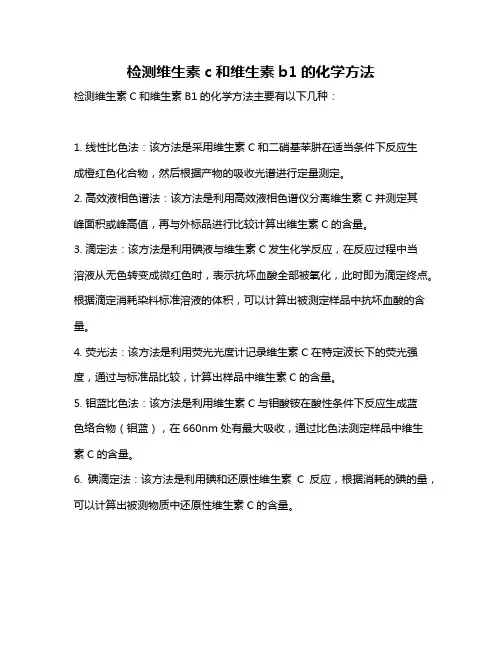 检测维生素 c 和维生素 b1 的化学方法

检测维生素 C 和维生素 B1 的化学方法主要有以下几种：

1. 线性比色法：该方法是采用维生素 C 和二硝基苯肼在适当条件下反应生成橙红色化合物，然后根据产物的吸收光谱进行定量测定。

2. 高效液相色谱法：该方法是利用高效液相色谱仪分离维生素 C 并测定其峰面积或峰高值，再与外标品进行比较计算出维生素 C 的含量。

3. 滴定法：该方法是利用碘液与维生素 C 发生化学反应，在反应过程中当溶液从无色转变成微红色时，表示抗坏血酸全部被氧化，此时即为滴定终点。根据滴定消耗染料标准溶液的体积，可以计算出被测定样品中抗坏血酸的含量。

4. 荧光法：该方法是利用荧光光度计记录维生素 C 在特定波长下的荧光强度，通过与标准品比较，计算出样品中维生素 C 的含量。

5. 钼蓝比色法：该方法是利用维生素 C 与钼酸铵在酸性条件下反应生成蓝色络合物（钼蓝），在 660nm 处有最大吸收，通过比色法测定样品中维生素 C 的含量。

6. 碘滴定法：该方法是利用碘和还原性维生素 C 反应，根据消耗的碘的量，可以计算出被测物质中还原性维生素 C 的含量。